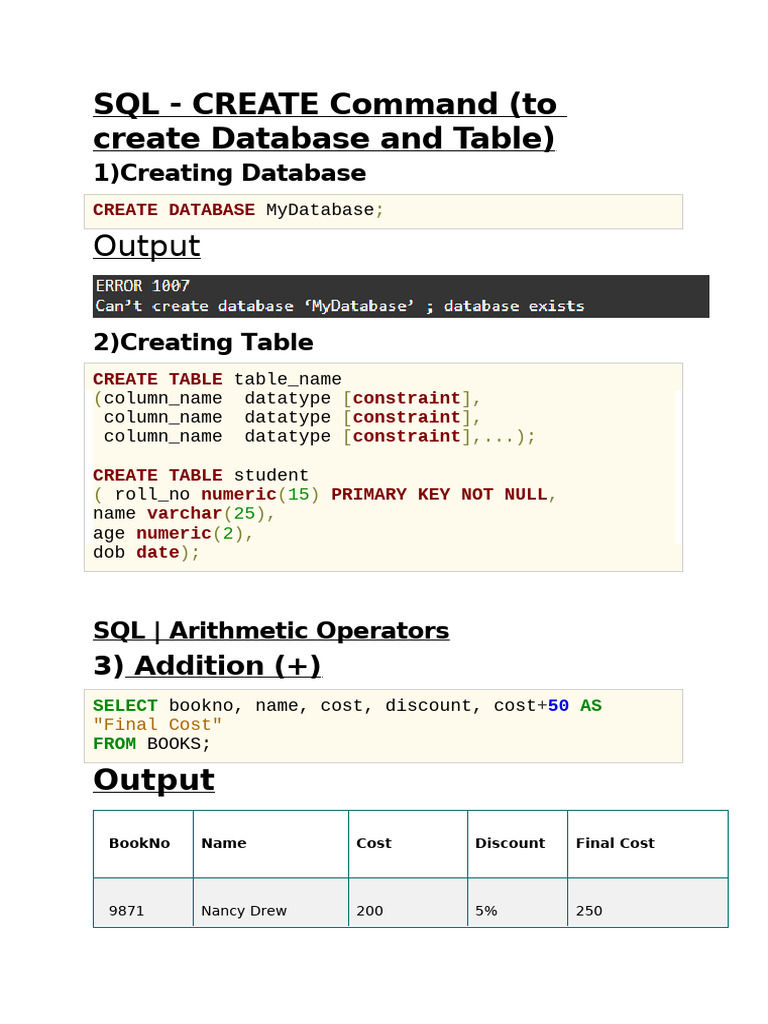 SQL - CREATE Command (to create Database and Table)

1)Creating Database

CREATE DATABASE MyDatabase;

Output

ERROR 1007
Can't create database 'MyDatabase' ; database exists

2)Creating Table

CREATE TABLE table_name
(column_name datatype [constraint],
column_name datatype [constraint],
column_name datatype [constraint],...);

CREATE TABLE student
( roll_no numeric(15) PRIMARY KEY NOT NULL,
name varchar(25),
age numeric(2),
dob date);

SQL | Arithmetic Operators

3) Addition (+)

SELECT bookno, name, cost, discount, cost+50 AS "Final Cost"
FROM BOOKS;

Output

| BookNo | Name | Cost | Discount | Final Cost |
|---|---|---|---|---|
| 9871 | Nancy Drew | 200 | 5% | 250 |